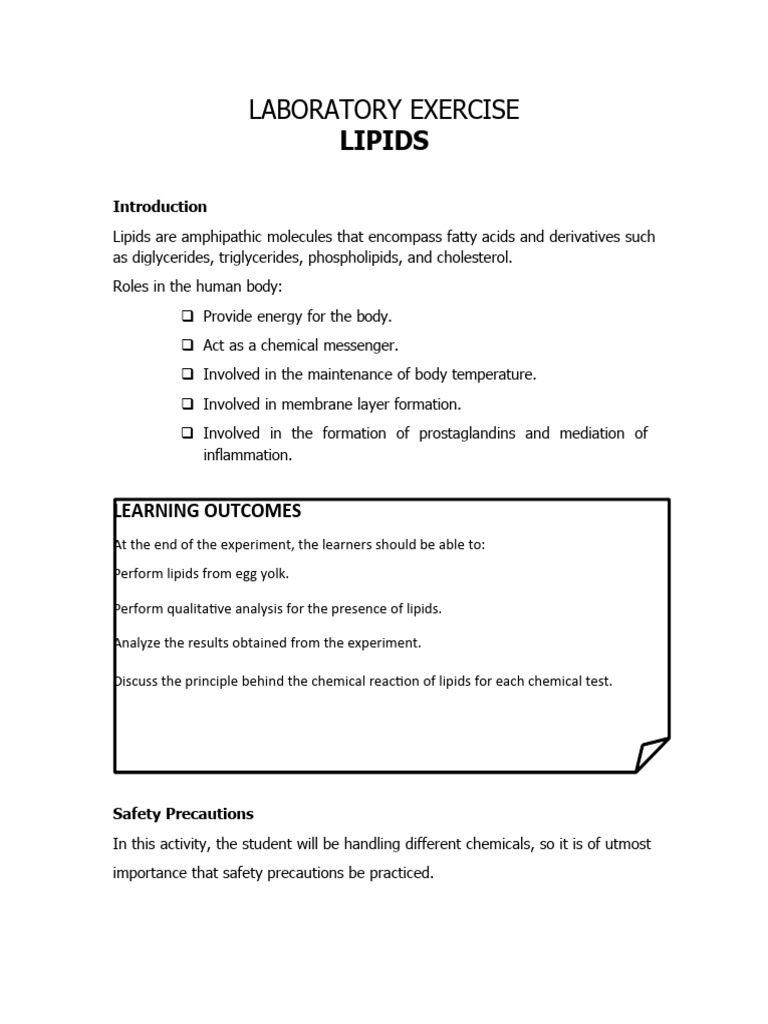 LABORATORY EXERCISE
LIPIDS

Introduction

Lipids are amphipathic molecules that encompass fatty acids and derivatives such as diglycerides, triglycerides, phospholipids, and cholesterol.

Roles in the human body:

❑ Provide energy for the body.
❑ Act as a chemical messenger.
❑ Involved in the maintenance of body temperature.
❑ Involved in membrane layer formation.
❑ Involved in the formation of prostaglandins and mediation of inflammation.

LEARNING OUTCOMES

At the end of the experiment, the learners should be able to:

Perform lipids from egg yolk.

Perform qualitative analysis for the presence of lipids.

Analyze the results obtained from the experiment.

Discuss the principle behind the chemical reaction of lipids for each chemical test.

Safety Precautions

In this activity, the student will be handling different chemicals, so it is of utmost importance that safety precautions be practiced.